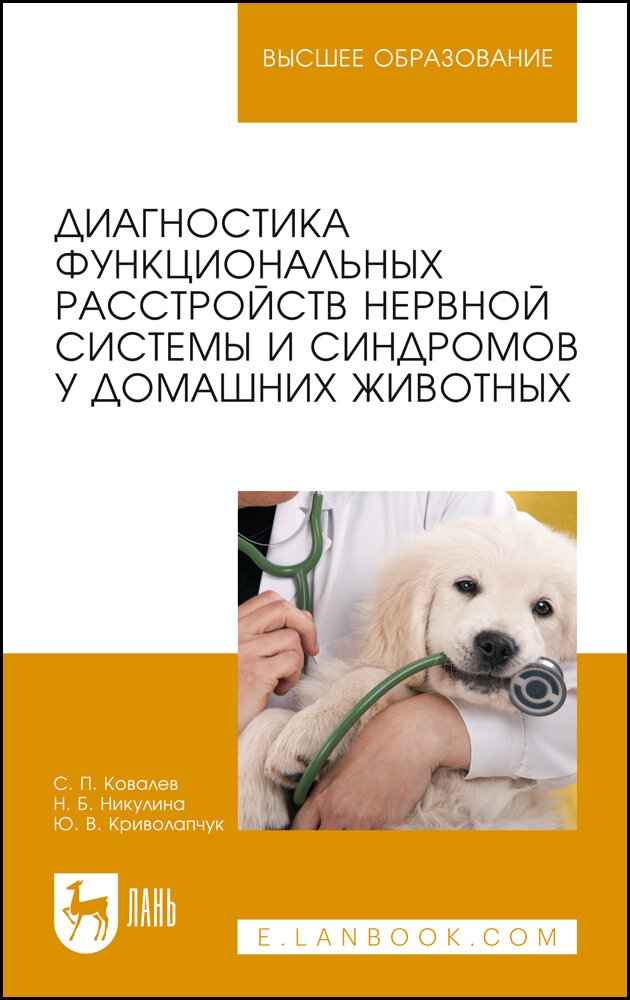 ВЫСШЕЕ ОБРАЗОВАНИЕ

ДИАГНОСТИКА ФУНКЦИОНАЛЬНЫХ РАССТРОЙСТВ НЕРВНОЙ СИСТЕМЫ И СИНДРОМОВ У ДОМАШНИХ ЖИВОТНЫХ

С. П. Ковалев
Н. Б. Никулина
Ю. В. Криволапчук

ЛАНЬ

E.LANBOOK.COM